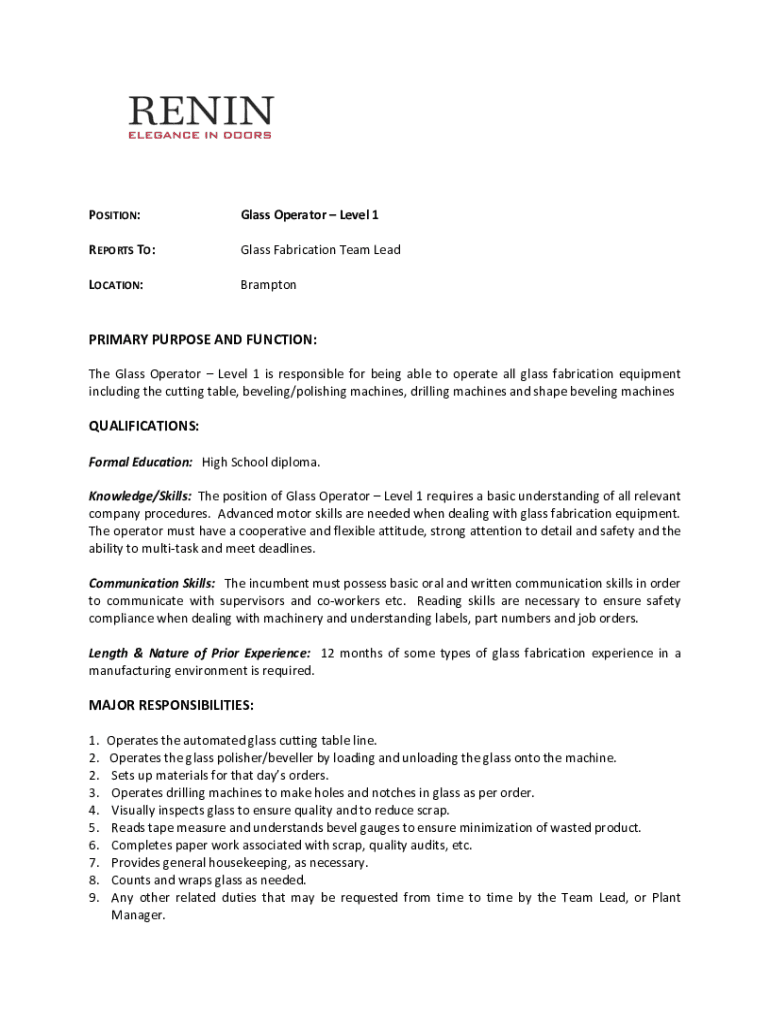 RENIN
ELEGANCE IN DOORS

POSITION: Glass Operator – Level 1

REPORTS TO: Glass Fabrication Team Lead

LOCATION: Brampton

PRIMARY PURPOSE AND FUNCTION:

The Glass Operator – Level 1 is responsible for being able to operate all glass fabrication equipment including the cutting table, beveling/polishing machines, drilling machines and shape beveling machines

QUALIFICATIONS:

Formal Education: High School diploma.

Knowledge/Skills: The position of Glass Operator – Level 1 requires a basic understanding of all relevant company procedures. Advanced motor skills are needed when dealing with glass fabrication equipment. The operator must have a cooperative and flexible attitude, strong attention to detail and safety and the ability to multi-task and meet deadlines.

Communication Skills: The incumbent must possess basic oral and written communication skills in order to communicate with supervisors and co-workers etc. Reading skills are necessary to ensure safety compliance when dealing with machinery and understanding labels, part numbers and job orders.

Length & Nature of Prior Experience: 12 months of some types of glass fabrication experience in a manufacturing environment is required.

MAJOR RESPONSIBILITIES:

1. Operates the automated glass cutting table line.
2. Operates the glass polisher/beveller by loading and unloading the glass onto the machine.
2. Sets up materials for that day's orders.
3. Operates drilling machines to make holes and notches in glass as per order.
4. Visually inspects glass to ensure quality and to reduce scrap.
5. Reads tape measure and understands bevel gauges to ensure minimization of wasted product.
6. Completes paper work associated with scrap, quality audits, etc.
7. Provides general housekeeping, as necessary.
8. Counts and wraps glass as needed.
9. Any other related duties that may be requested from time to time by the Team Lead, or Plant Manager.